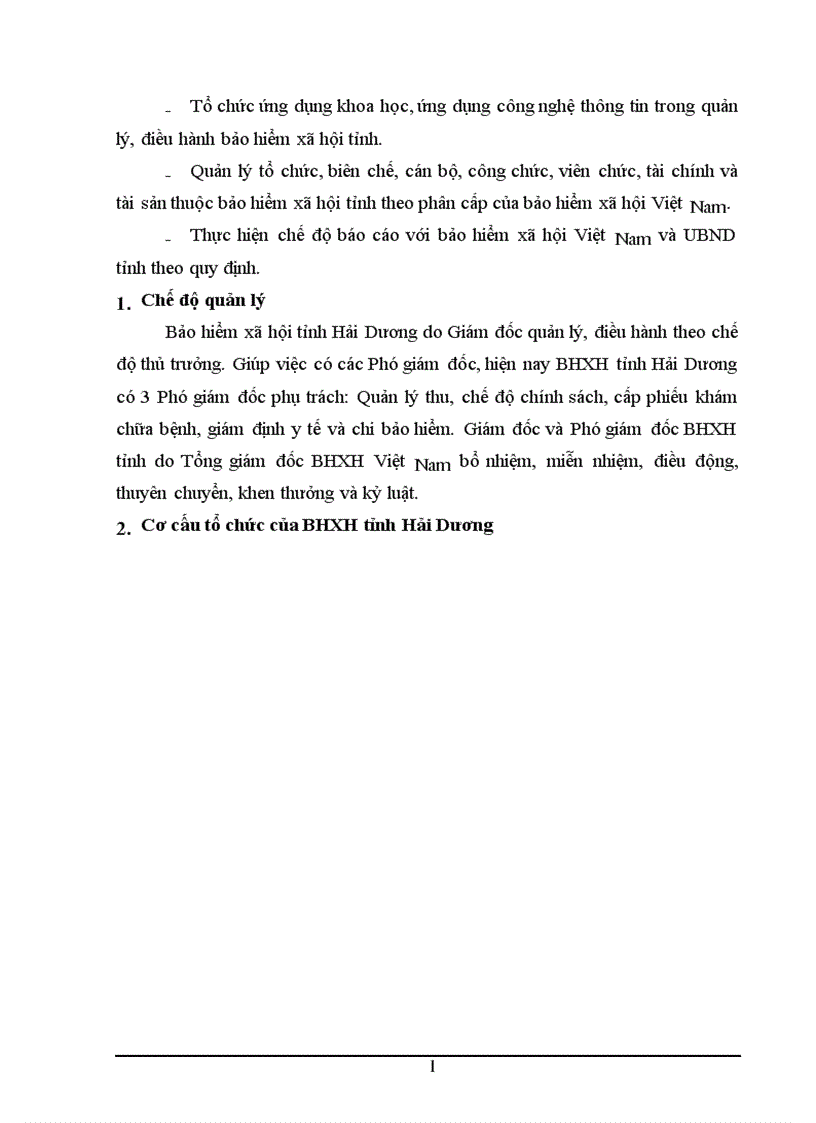 - Tổ chức ứng dụng khoa học, ứng dụng công nghệ thông tin trong quản lý, điều hành bảo hiểm xã hội tỉnh.

- Quản lý tổ chức, biên chế, cán bộ, công chức, viên chức, tài chính và tài sản thuộc bảo hiểm xã hội tỉnh theo phân cấp của bảo hiểm xã hội Việt Nam.

- Thực hiện chế độ báo cáo với bảo hiểm xã hội Việt Nam và UBND tỉnh theo quy định.

1. Chế độ quản lý

Bảo hiểm xã hội tỉnh Hải Dương do Giám đốc quản lý, điều hành theo chế độ thủ trưởng. Giúp việc có các Phó giám đốc, hiện nay BHXH tỉnh Hải Dương có 3 Phó giám đốc phụ trách: Quản lý thu, chế độ chính sách, cấp phiếu khám chữa bệnh, giám định y tế và chi bảo hiểm. Giám đốc và Phó giám đốc BHXH tỉnh do Tổng giám đốc BHXH Việt Nam bổ nhiệm, miễn nhiệm, điều động, thuyên chuyển, khen thưởng và kỷ luật.

2. Cơ cấu tổ chức của BHXH tỉnh Hải Dương

1